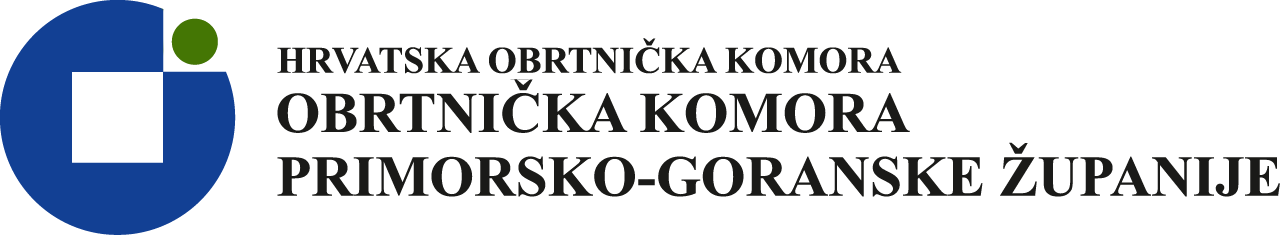 HRVATSKA OBRTNIČKA KOMORA
OBRTNIČKA KOMORA
PRIMORSKO-GORANSKE ŽUPANIJE